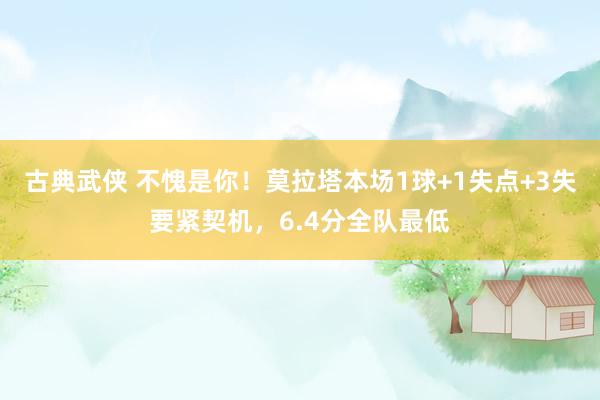 古典武侠 不愧是你！莫拉塔本场1球+1失点+3失要紧契机，6.4分全队最低